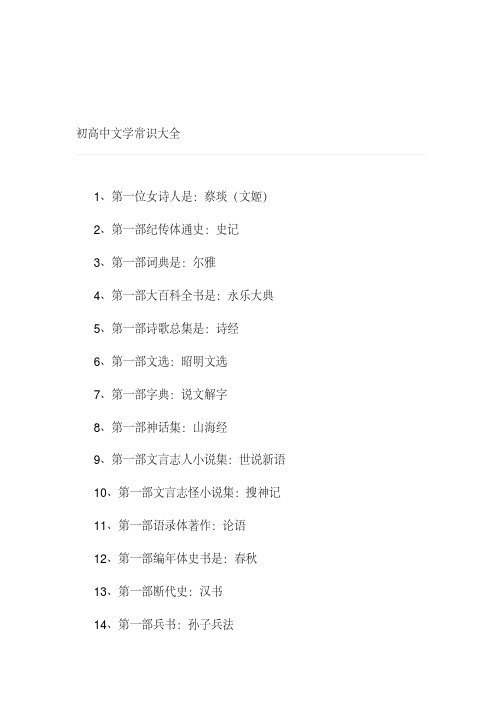 初高中文学常识大全

1、第一位女诗人是：蔡琰（文姬）

2、第一部纪传体通史：史记

3、第一部词典是：尔雅

4、第一部大百科全书是：永乐大典

5、第一部诗歌总集是：诗经

6、第一部文选：昭明文选

7、第一部字典：说文解字

8、第一部神话集：山海经

9、第一部文言志人小说集：世说新语

10、第一部文言志怪小说集：搜神记

11、第一部语录体著作：论语

12、第一部编年体史书是：春秋

13、第一部断代史：汉书

14、第一部兵书：孙子兵法